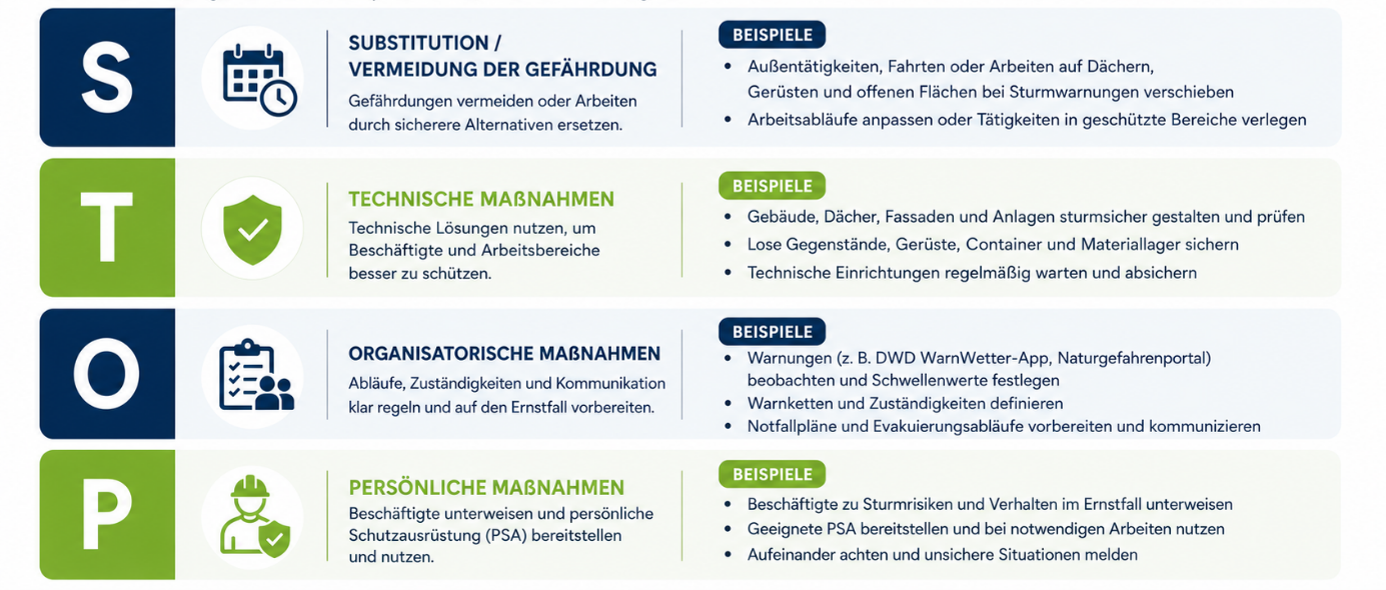 S

SUBSTITUTION / VERMEIDUNG DER GEFÄHRDUNG

Gefährdungen vermeiden oder Arbeiten durch sicherere Alternativen ersetzen.

BEISPIELE

• Außentätigkeiten, Fahrten oder Arbeiten auf Dächern, Gerüsten und offenen Flächen bei Sturmwarnungen verschieben
• Arbeitsabläufe anpassen oder Tätigkeiten in geschützte Bereiche verlegen

T

TECHNISCHE MAßNAHMEN

Technische Lösungen nutzen, um Beschäftigte und Arbeitsbereiche besser zu schützen.

BEISPIELE

• Gebäude, Dächer, Fassaden und Anlagen sturmsicher gestalten und prüfen
• Lose Gegenstände, Gerüste, Container und Materiallager sichern
• Technische Einrichtungen regelmäßig warten und absichern

O

ORGANISATORISCHE MAßNAHMEN

Abläufe, Zuständigkeiten und Kommunikation klar regeln und auf den Ernstfall vorbereiten.

BEISPIELE

• Warnungen (z. B. DWD WarnWetter-App, Naturgefahrenportal) beobachten und Schwellenwerte festlegen
• Warnketten und Zuständigkeiten definieren
• Notfallpläne und Evakuierungsabläufe vorbereiten und kommunizieren

P

PERSÖNLICHE MAßNAHMEN

Beschäftigte unterweisen und persönliche Schutzausrüstung (PSA) bereitstellen und nutzen.

BEISPIELE

• Beschäftigte zu Sturmrisiken und Verhalten im Ernstfall unterweisen
• Geeignete PSA bereitstellen und bei notwendigen Arbeiten nutzen
• Aufeinander achten und unsichere Situationen melden